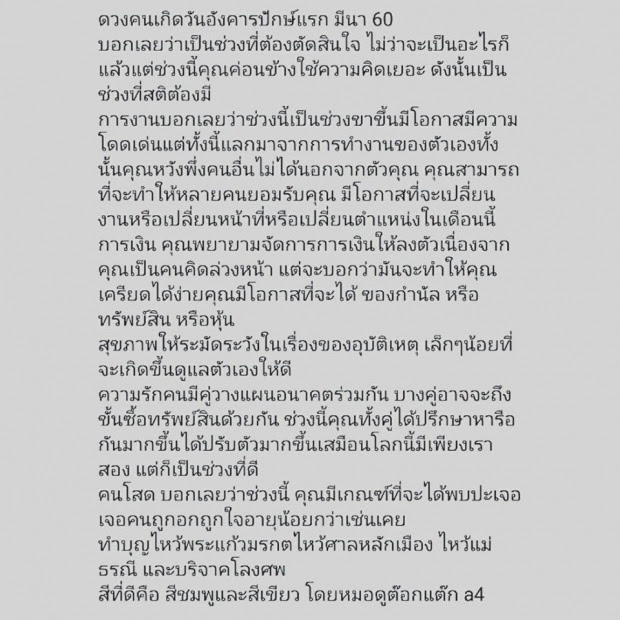 ดวงคนเกิดวันอังคารปักษ์แรก มีนา 60
บอกเลยว่าเป็นช่วงที่ต้องตัดสินใจ ไม่ว่าจะเป็นอะไรก็แล้วแต่ช่วงนี้คุณค่อนข้างใช้ความคิดเยอะ ดังนั้นเป็นช่วงที่สติต้องมี
การงานบอกเลยว่าช่วงนี้เป็นช่วงขาขึ้นมีโอกาสมีความโดดเด่นแต่ทั้งนี้แลกมาจากการทำงานของตัวเองทั้งนั้นคุณหวังพึ่งคนอื่นไม่ได้นอกจากตัวคุณ คุณสามารถที่จะทำให้หลายคนยอมรับคุณ มีโอกาสที่จะเปลี่ยนงานหรือเปลี่ยนหน้าที่หรือเปลี่ยนตำแหน่งในเดือนนี้
การเงิน คุณพยายามจัดการการเงินให้ลงตัวเนื่องจากคุณเป็นคนคิดล่วงหน้า แต่จะบอกว่ามันจะทำให้คุณเครียดได้ง่ายคุณมีโอกาสที่จะได้ ของกำนัล หรือทรัพย์สิน หรือหุ้น
สุขภาพให้ระมัดระวังในเรื่องของอุบัติเหตุ เล็กๆน้อยที่จะเกิดขึ้นดูแลตัวเองให้ดี
ความรักคนมีคู่วางแผนอนาคตร่วมกัน บางคู่อาจจะถึงขั้นซื้อทรัพย์สินด้วยกัน ช่วงนี้คุณทั้งคู่ได้ปรึกษาหารือกันมากขึ้นได้ปรับตัวมากขึ้นเสมือนโลกนี้มีเพียงเราสอง แต่ก็เป็นช่วงที่ดี
คนโสด บอกเลยว่าช่วงนี้ คุณมีเกณฑ์ที่จะได้พบปะเจอเจอคนถูกอกถูกใจอายุน้อยกว่าเช่นเคย
ทำบุญไหว้พระแก้วมรกตไหว้ศาลหลักเมือง ไหว้แม่ธรณี และบริจาคโลงศพ
สีที่ดีคือ สีชมพูและสีเขียว โดยหมอดูต๊อกแต๊ก a4